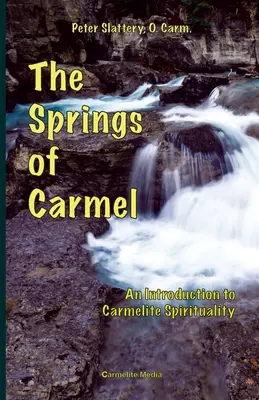 Peter Slattery, O. Carm.

The Springs of Carmel

An Introduction to Carmelite Spirituality

Carmelite Media